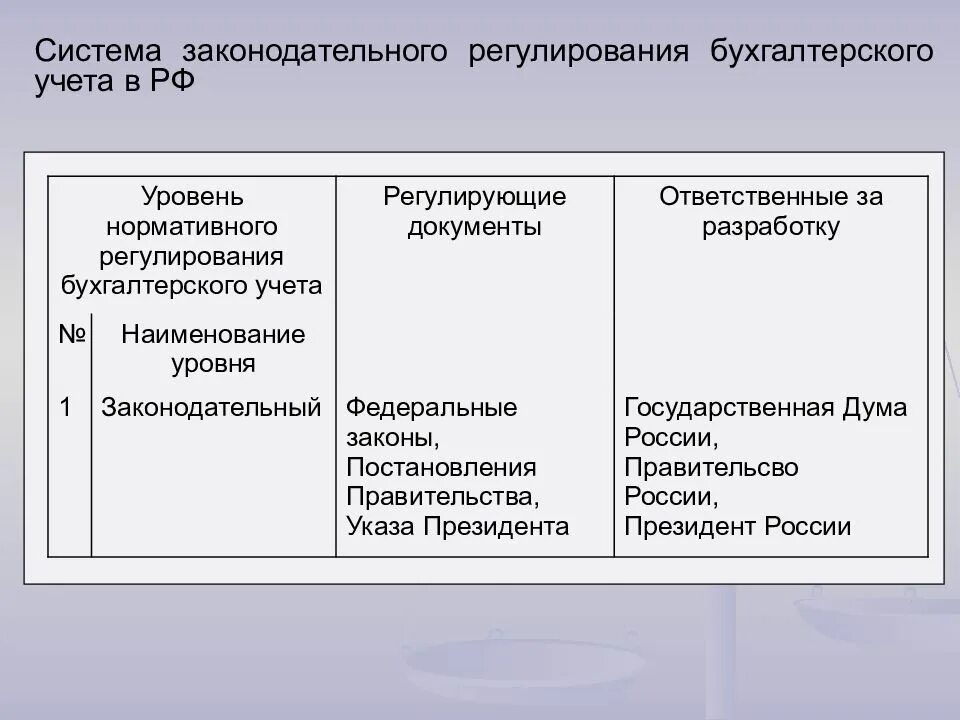 Система законодательного регулирования бухгалтерского учета в РФ

| Уровень нормативного регулирования бухгалтерского учета | | Регулирующие документы | Ответственные за разработку |
|---|---|---|---|
| № | Наименование уровня | | |
| 1 | Законодательный | Федеральные законы, Постановления Правительства, Указа Президента | Государственная Дума России, Правительсво России, Президент России |